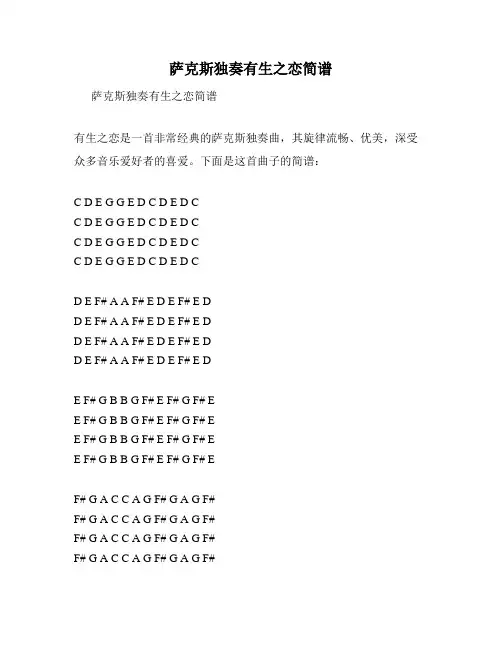 萨克斯独奏有生之恋简谱

萨克斯独奏有生之恋简谱

有生之恋是一首非常经典的萨克斯独奏曲，其旋律流畅、优美，深受众多音乐爱好者的喜爱。下面是这首曲子的简谱：

C D E G G E D C D E D C
C D E G G E D C D E D C
C D E G G E D C D E D C
C D E G G E D C D E D C

D E F# A A F# E D E F# E D
D E F# A A F# E D E F# E D
D E F# A A F# E D E F# E D
D E F# A A F# E D E F# E D

E F# G B B G F# E F# G F# E
E F# G B B G F# E F# G F# E
E F# G B B G F# E F# G F# E
E F# G B B G F# E F# G F# E

F# G A C C A G F# G A G F#
F# G A C C A G F# G A G F#
F# G A C C A G F# G A G F#
F# G A C C A G F# G A G F#